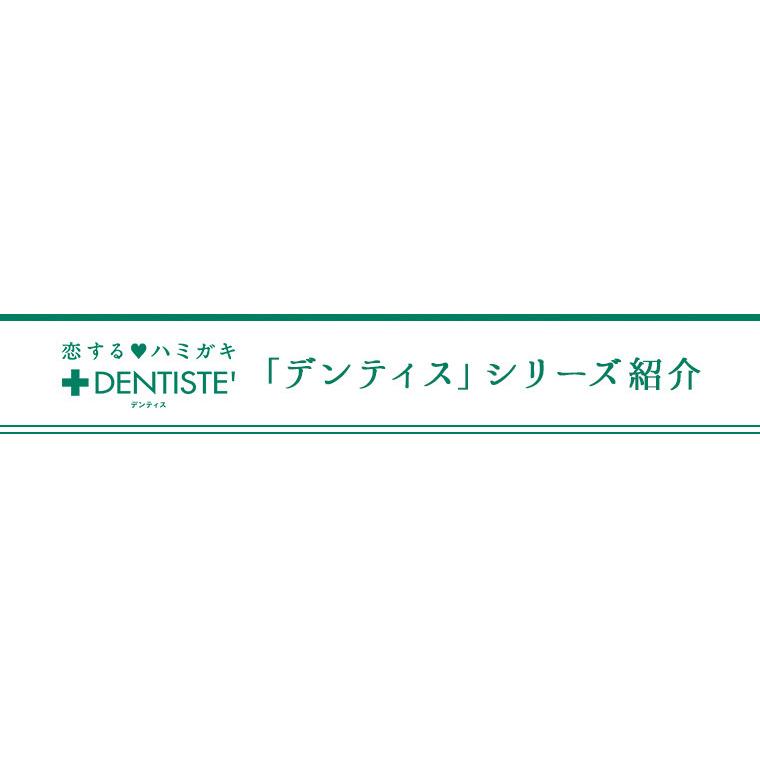 恋する♥ハミガキ
DENTISTE'
デンティス

「デンティス」シリーズ紹介